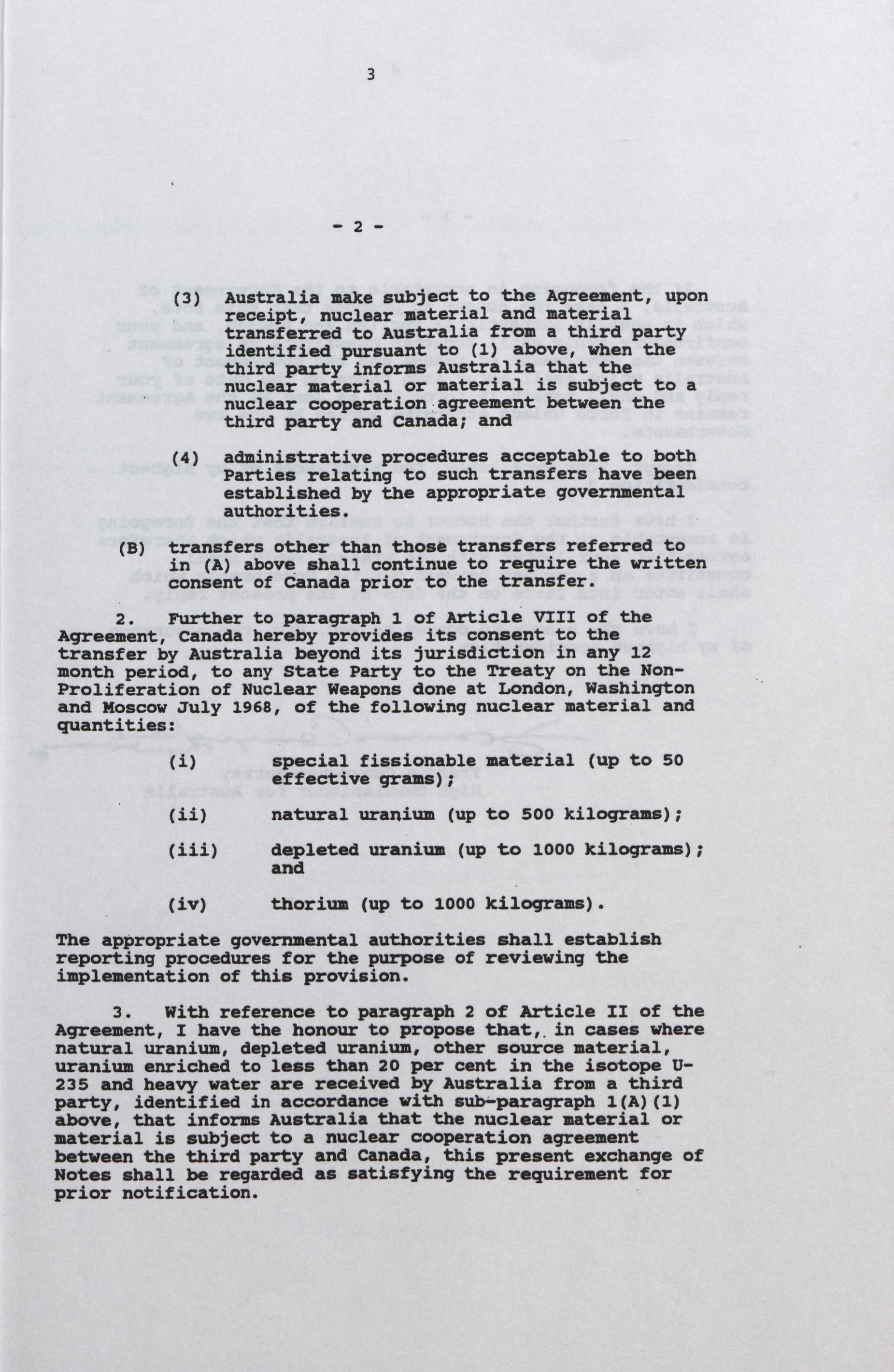 3

- 2 -

(3) Australia make subject to the Agreement, upon receipt, nuclear material and material transferred to Australia from a third party identified pursuant to (1) above, when the third party informs Australia that the nuclear material or material is subject to a nuclear cooperation agreement between the third party and Canada; and

(4) administrative procedures acceptable to both Parties relating to such transfers have been established by the appropriate governmental authorities.

(B) transfers other than those transfers referred to in (A) above shall continue to require the written consent of Canada prior to the transfer.

2. Further to paragraph 1 of Article VIII of the Agreement, Canada hereby provides its consent to the transfer by Australia beyond its jurisdiction in any 12 month period, to any State Party to the Treaty on the Non-Proliferation of Nuclear Weapons done at London, Washington and Moscow July 1968, of the following nuclear material and quantities:

(i) special fissionable material (up to 50 effective grams);

(ii) natural uranium (up to 500 kilograms);

(iii) depleted uranium (up to 1000 kilograms); and

(iv) thorium (up to 1000 kilograms).

The appropriate governmental authorities shall establish reporting procedures for the purpose of reviewing the implementation of this provision.

3. With reference to paragraph 2 of Article II of the Agreement, I have the honour to propose that, in cases where natural uranium, depleted uranium, other source material, uranium enriched to less than 20 per cent in the isotope U-235 and heavy water are received by Australia from a third party, identified in accordance with sub-paragraph 1(A)(1) above, that informs Australia that the nuclear material or material is subject to a nuclear cooperation agreement between the third party and Canada, this present exchange of Notes shall be regarded as satisfying the requirement for prior notification.